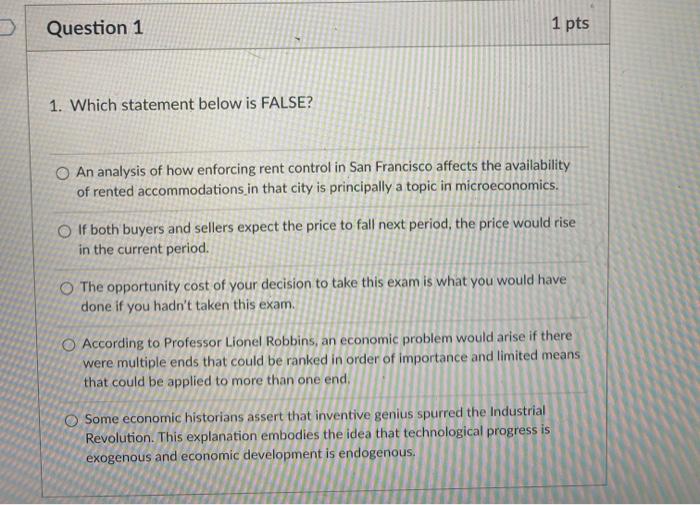 Question 1

1 pts

1. Which statement below is FALSE?

An analysis of how enforcing rent control in San Francisco affects the availability of rented accommodations in that city is principally a topic in microeconomics.

If both buyers and sellers expect the price to fall next period, the price would rise in the current period.

The opportunity cost of your decision to take this exam is what you would have done if you hadn't taken this exam.

According to Professor Lionel Robbins, an economic problem would arise if there were multiple ends that could be ranked in order of importance and limited means that could be applied to more than one end.

Some economic historians assert that inventive genius spurred the Industrial Revolution. This explanation embodies the idea that technological progress is exogenous and economic development is endogenous.